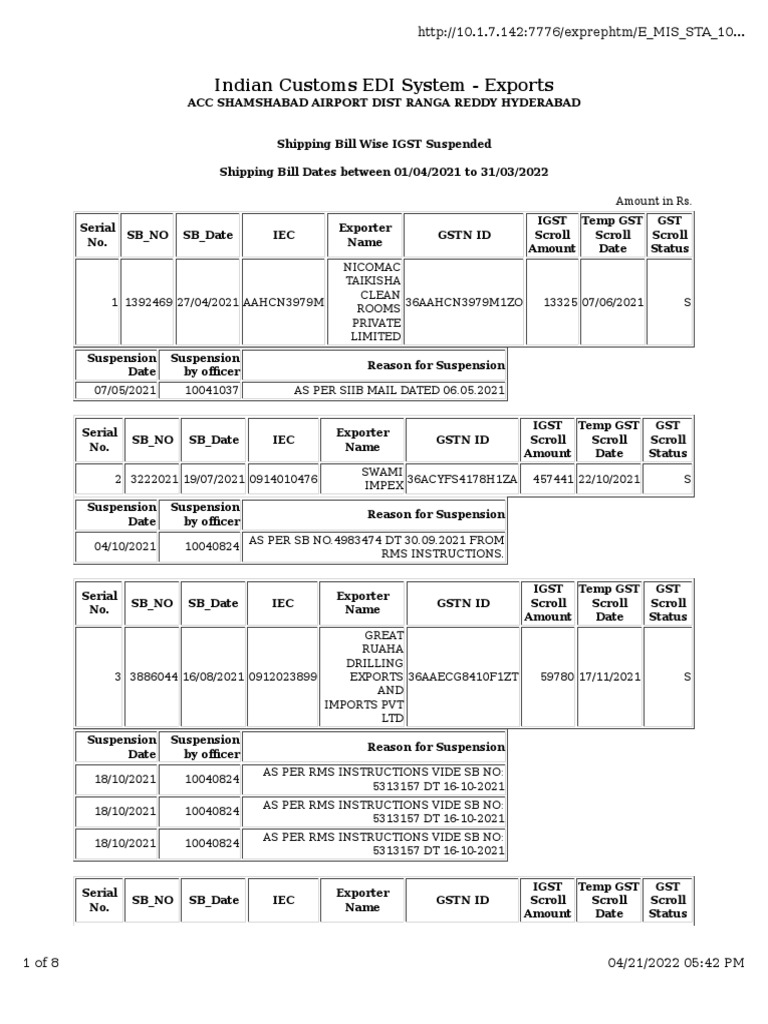 http://10.1.7.142:7776/exprephtm/E_MIS_STA_10...

Indian Customs EDI System - Exports
ACC SHAMSHABAD AIRPORT DIST RANGA REDDY HYDERABAD

Shipping Bill Wise IGST Suspended

Shipping Bill Dates between 01/04/2021 to 31/03/2022

Amount in Rs.

| Serial No. | SB_NO | SB_Date | IEC | Exporter Name | GSTN ID | IGST Scroll Amount | Temp GST Scroll Date | GST Scroll Status |
|---|---|---|---|---|---|---|---|---|
| 1 | 1392469 | 27/04/2021 | AAHCN3979M | NICOMAC TAIKISHA CLEAN ROOMS PRIVATE LIMITED | 36AAHCN3979M1ZO | 13325 | 07/06/2021 | S |

| Suspension Date | Suspension by officer | Reason for Suspension |
|---|---|---|
| 07/05/2021 | 10041037 | AS PER SIIB MAIL DATED 06.05.2021 |

| Serial No. | SB_NO | SB_Date | IEC | Exporter Name | GSTN ID | IGST Scroll Amount | Temp GST Scroll Date | GST Scroll Status |
|---|---|---|---|---|---|---|---|---|
| 2 | 3222021 | 19/07/2021 | 0914010476 | SWAMI IMPEX | 36ACYFS4178H1ZA | 457441 | 22/10/2021 | S |

| Suspension Date | Suspension by officer | Reason for Suspension |
|---|---|---|
| 04/10/2021 | 10040824 | AS PER SB NO.4983474 DT 30.09.2021 FROM RMS INSTRUCTIONS. |

| Serial No. | SB_NO | SB_Date | IEC | Exporter Name | GSTN ID | IGST Scroll Amount | Temp GST Scroll Date | GST Scroll Status |
|---|---|---|---|---|---|---|---|---|
| 3 | 3886044 | 16/08/2021 | 0912023899 | GREAT RUAHA DRILLING EXPORTS AND IMPORTS PVT LTD | 36AAECG8410F1ZT | 59780 | 17/11/2021 | S |

| Suspension Date | Suspension by officer | Reason for Suspension |
|---|---|---|
| 18/10/2021 | 10040824 | AS PER RMS INSTRUCTIONS VIDE SB NO: 5313157 DT 16-10-2021 |
| 18/10/2021 | 10040824 | AS PER RMS INSTRUCTIONS VIDE SB NO: 5313157 DT 16-10-2021 |
| 18/10/2021 | 10040824 | AS PER RMS INSTRUCTIONS VIDE SB NO: 5313157 DT 16-10-2021 |

| Serial No. | SB_NO | SB_Date | IEC | Exporter Name | GSTN ID | IGST Scroll Amount | Temp GST Scroll Date | GST Scroll Status |
|---|---|---|---|---|---|---|---|---|

1 of 8 04/21/2022 05:42 PM